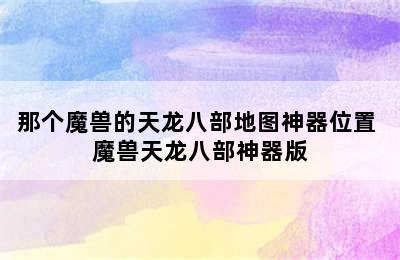 那个魔兽的天龙八部地图神器位置 魔兽天龙八部神器版